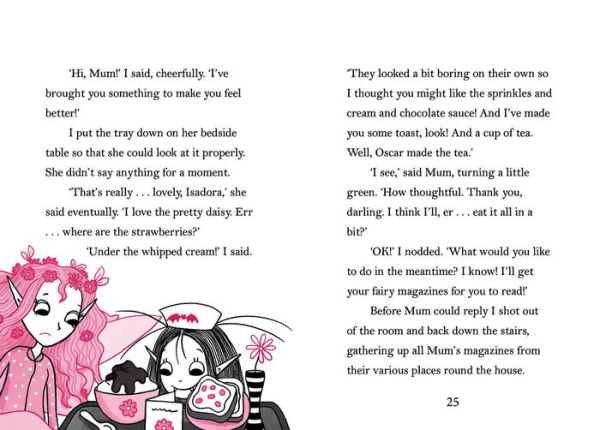 'Hi, Mum!' I said, cheerfully. 'I've brought you something to make you feel better!'

I put the tray down on her bedside table so that she could look at it properly. She didn't say anything for a moment.

'That's really . . . lovely, Isadora,' she said eventually. 'I love the pretty daisy. Err . . . where are the strawberries?'

'Under the whipped cream!' I said. 'They looked a bit boring on their own so I thought you might like the sprinkles and cream and chocolate sauce! And I've made you some toast, look! And a cup of tea. Well, Oscar made the tea.'

'I see,' said Mum, turning a little green. 'How thoughtful. Thank you, darling. I think I'll, er . . . eat it all in a bit?'

'OK!' I nodded. 'What would you like to do in the meantime? I know! I'll get your fairy magazines for you to read!'

Before Mum could reply I shot out of the room and back down the stairs, gathering up all Mum's magazines from their various places round the house.

25